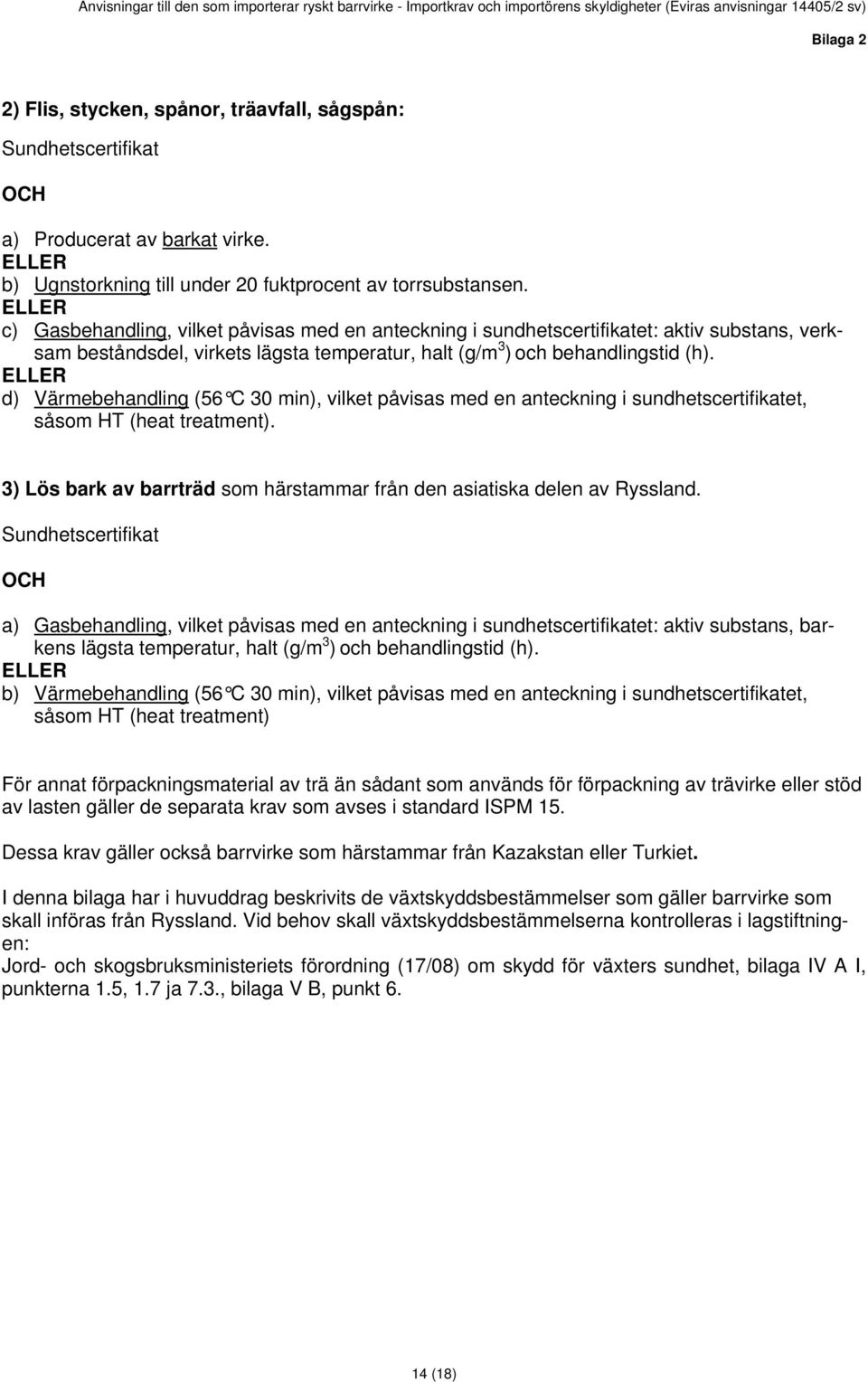 Anvisningar till den som importerar ryskt barrvirke - Importkrav och importörens skyldigheter (Eviras anvisningar 14405/2 sv)

Bilaga 2

2) Flis, stycken, spånor, träavfall, sågspån:

Sundhetscertifikat

OCH

a) Producerat av barkat virke.
ELLER
b) Ugnstorkning till under 20 fuktprocent av torrsubstansen.
ELLER
c) Gasbehandling, vilket påvisas med en anteckning i sundhetscertifikatet: aktiv substans, verksam beståndsdel, virkets lägsta temperatur, halt (g/m$^3$) och behandlingstid (h).
ELLER
d) Värmebehandling (56°C 30 min), vilket påvisas med en anteckning i sundhetscertifikatet, såsom HT (heat treatment).

3) Lös bark av barrträd som härstammar från den asiatiska delen av Ryssland.

Sundhetscertifikat

OCH

a) Gasbehandling, vilket påvisas med en anteckning i sundhetscertifikatet: aktiv substans, barkens lägsta temperatur, halt (g/m$^3$) och behandlingstid (h).
ELLER
b) Värmebehandling (56°C 30 min), vilket påvisas med en anteckning i sundhetscertifikatet, såsom HT (heat treatment)

För annat förpackningsmaterial av trä än sådant som används för förpackning av trävirke eller stöd av lasten gäller de separata krav som avses i standard ISPM 15.

Dessa krav gäller också barrvirke som härstammar från Kazakstan eller Turkiet.

I denna bilaga har i huvuddrag beskrivits de växtskyddsbestämmelser som gäller barrvirke som skall införas från Ryssland. Vid behov skall växtskyddsbestämmelserna kontrolleras i lagstiftningen:
Jord- och skogsbruksministeriets förordning (17/08) om skydd för växters sundhet, bilaga IV A I, punkterna 1.5, 1.7 ja 7.3., bilaga V B, punkt 6.

14 (18)